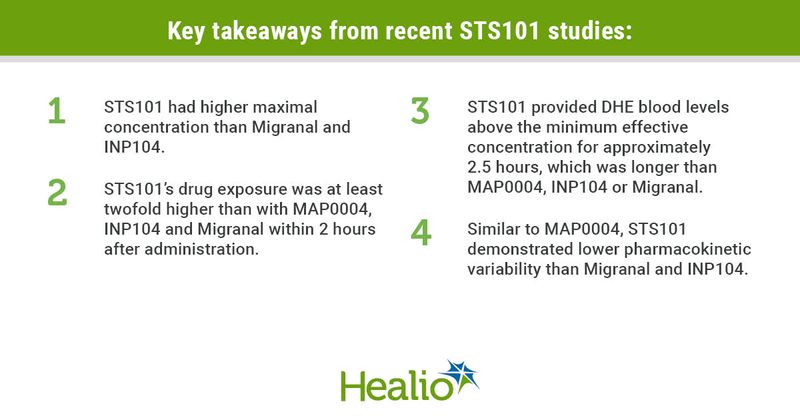 Key takeaways from recent STS101 studies:

1 STS101 had higher maximal concentration than Migranal and INP104.

2 STS101's drug exposure was at least twofold higher than with MAP0004, INP104 and Migranal within 2 hours after administration.

3 STS101 provided DHE blood levels above the minimum effective concentration for approximately 2.5 hours, which was longer than MAP0004, INP104 or Migranal.

4 Similar to MAP0004, STS101 demonstrated lower pharmacokinetic variability than Migranal and INP104.

Healio